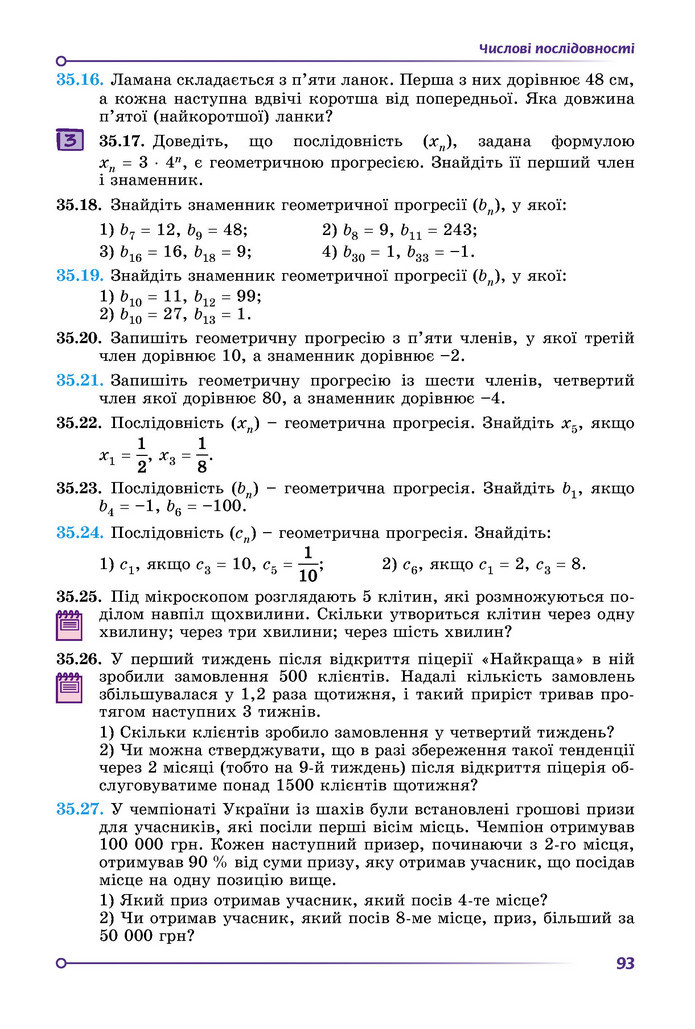 Числові послідовності

35.16. Ламана складається з п'яти ланок. Перша з них дорівнює 48 см, а кожна наступна вдвічі коротша від попередньої. Яка довжина п'ятої (найкоротшої) ланки?

3

35.17. Доведіть, що послідовність $(x_n)$, задана формулою $x_n = 3 \cdot 4^n$, є геометричною прогресією. Знайдіть її перший член і знаменник.

35.18. Знайдіть знаменник геометричної прогресії $(b_n)$, у якої:

1) $b_7 = 12$, $b_9 = 48$;
2) $b_8 = 9$, $b_{11} = 243$;
3) $b_{16} = 16$, $b_{18} = 9$;
4) $b_{30} = 1$, $b_{33} = -1$.

35.19. Знайдіть знаменник геометричної прогресії $(b_n)$, у якої:

1) $b_{10} = 11$, $b_{12} = 99$;
2) $b_{10} = 27$, $b_{13} = 1$.

35.20. Запишіть геометричну прогресію з п'яти членів, у якої третій член дорівнює 10, а знаменник дорівнює −2.

35.21. Запишіть геометричну прогресію із шести членів, четвертий член якої дорівнює 80, а знаменник дорівнює −4.

35.22. Послідовність $(x_n)$ – геометрична прогресія. Знайдіть $x_5$, якщо $x_1 = \frac{1}{2}$, $x_3 = \frac{1}{8}$.

35.23. Послідовність $(b_n)$ – геометрична прогресія. Знайдіть $b_1$, якщо $b_4 = -1$, $b_6 = -100$.

35.24. Послідовність $(c_n)$ – геометрична прогресія. Знайдіть:

1) $c_1$, якщо $c_3 = 10$, $c_5 = \frac{1}{10}$;
2) $c_6$, якщо $c_1 = 2$, $c_3 = 8$.

35.25. Під мікроскопом розглядають 5 клітин, які розмножуються поділом навпіл щохвилини. Скільки утвориться клітин через одну хвилину; через три хвилини; через шість хвилин?

35.26. У перший тиждень після відкриття піцерії «Найкраща» в ній зробили замовлення 500 клієнтів. Надалі кількість замовлень збільшувалася у 1,2 раза щотижня, і такий приріст тривав протягом наступних 3 тижнів.

1) Скільки клієнтів зробило замовлення у четвертий тиждень?
2) Чи можна стверджувати, що в разі збереження такої тенденції через 2 місяці (тобто на 9-й тиждень) після відкриття піцерія обслуговуватиме понад 1500 клієнтів щотижня?

35.27. У чемпіонаті України із шахів були встановлені грошові призи для учасників, які посіли перші вісім місць. Чемпіон отримував 100 000 грн. Кожен наступний призер, починаючи з 2-го місця, отримував 90 % від суми призу, яку отримав учасник, що посідав місце на одну позицію вище.

1) Який приз отримав учасник, який посів 4-те місце?
2) Чи отримав учасник, який посів 8-ме місце, приз, більший за 50 000 грн?

93